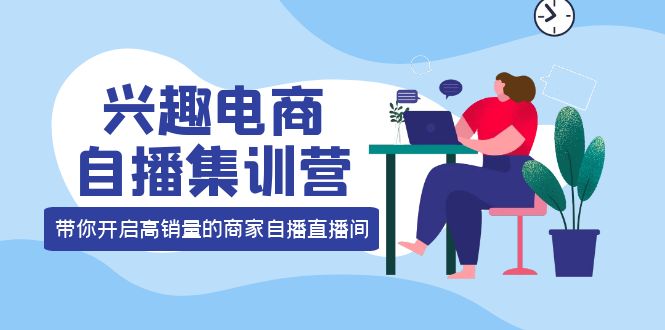 兴趣电商
自播集训营

带你开启高销量的商家自播直播间